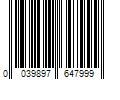 0 039897 647999